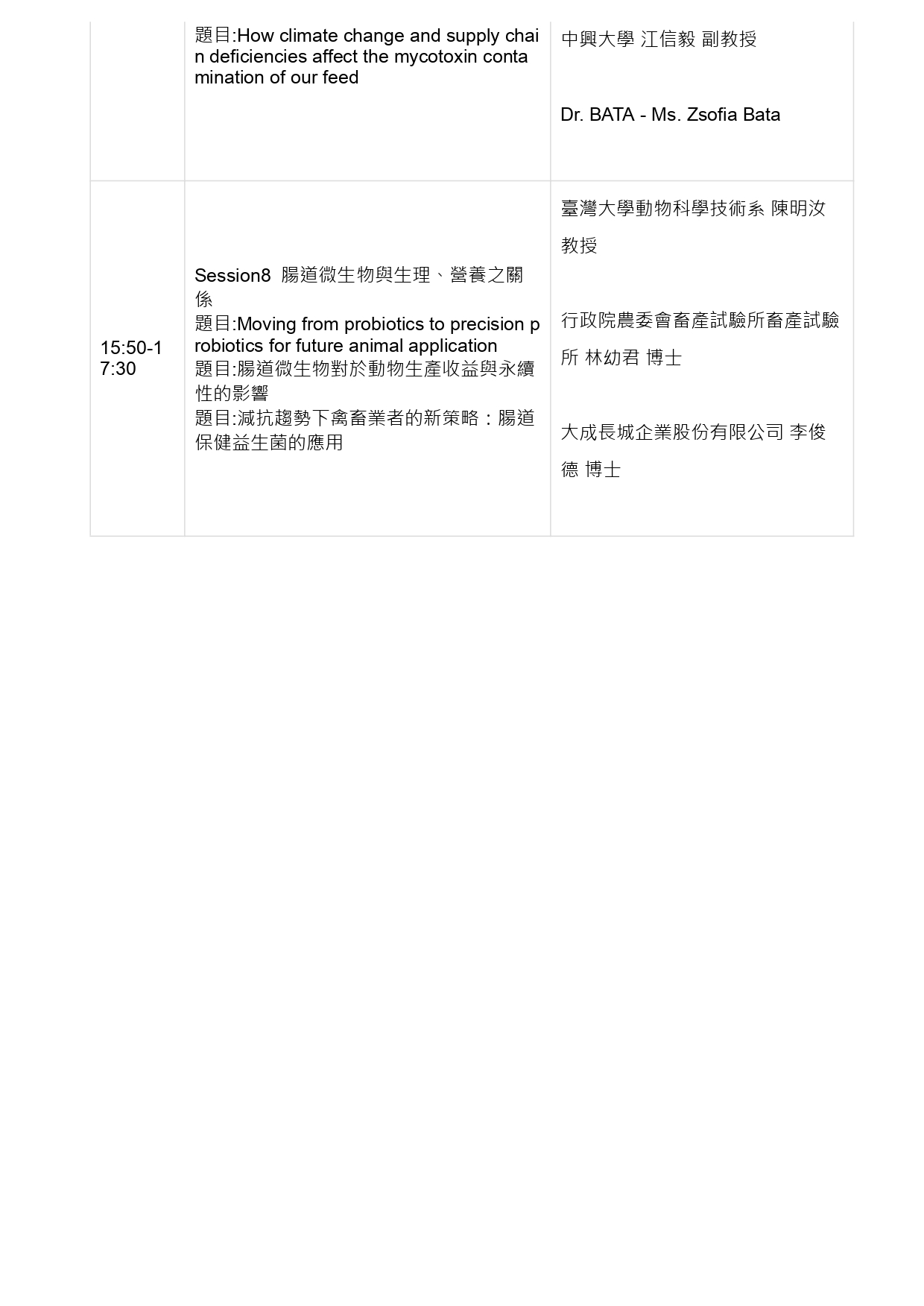 | | 題目:How climate change and supply chain deficiencies affect the mycotoxin contamination of our feed | 中興大學 江信毅 副教授<br><br>Dr. BATA - Ms. Zsofia Bata |
|---|---|---|
| 15:50-17:30 | Session8 腸道微生物與生理、營養之關係<br>題目:Moving from probiotics to precision probiotics for future animal application<br>題目:腸道微生物對於動物生產收益與永續性的影響<br>題目:減抗趨勢下禽畜業者的新策略：腸道保健益生菌的應用 | 臺灣大學動物科學技術系 陳明汝 教授<br><br>行政院農委會畜產試驗所畜產試驗所 林幼君 博士<br><br>大成長城企業股份有限公司 李俊德 博士 |